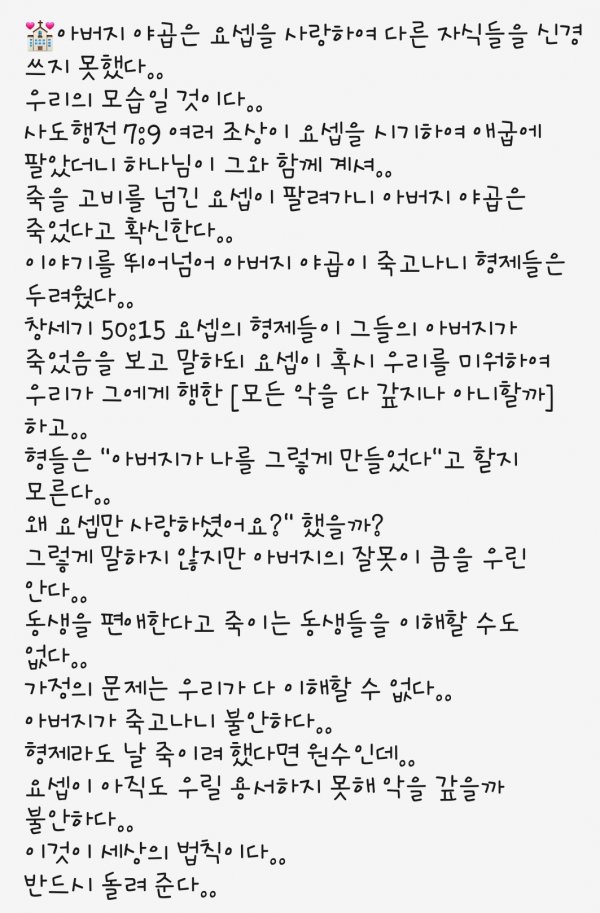 💒아버지 야곱은 요셉을 사랑하여 다른 자식들을 신경 쓰지 못했다..
우리의 모습일 것이다..
사도행전 7:9 여러 조상이 요셉을 시기하여 애굽에 팔았더니 하나님이 그와 함께 계셔..
죽을 고비를 넘긴 요셉이 팔려가니 아버지 야곱은 죽었다고 확신한다..
이야기를 뛰어넘어 아버지 야곱이 죽고나니 형제들은 두려웠다..
창세기 50:15 요셉의 형제들이 그들의 아버지가 죽었음을 보고 말하되 요셉이 혹시 우리를 미워하여 우리가 그에게 행한 [모든 악을 다 갚지나 아니할까] 하고..
형들은 "아버지가 나를 그렇게 만들었다"고 할지 모른다..
왜 요셉만 사랑하셨어요?" 했을까?
그렇게 말하지 않지만 아버지의 잘못이 큼을 우린 안다..
동생을 편애한다고 죽이는 동생들을 이해할 수도 없다..
가정의 문제는 우리가 다 이해할 수 없다..
아버지가 죽고나니 불안하다..
형제라도 날 죽이려 했다면 원수인데..
요셉이 아직도 우릴 용서하지 못해 악을 갚을까 불안하다..
이것이 세상의 법칙이다..
반드시 돌려 준다..